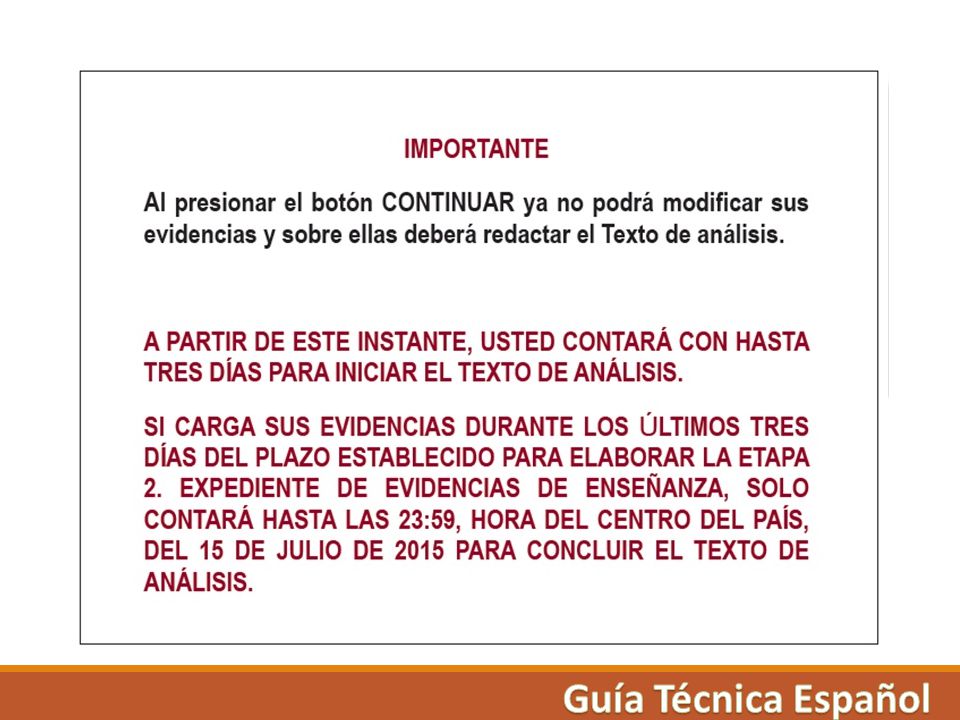 IMPORTANTE

Al presionar el botón CONTINUAR ya no podrá modificar sus evidencias y sobre ellas deberá redactar el Texto de análisis.

A PARTIR DE ESTE INSTANTE, USTED CONTARÁ CON HASTA TRES DÍAS PARA INICIAR EL TEXTO DE ANÁLISIS.

SI CARGA SUS EVIDENCIAS DURANTE LOS ÚLTIMOS TRES DÍAS DEL PLAZO ESTABLECIDO PARA ELABORAR LA ETAPA 2. EXPEDIENTE DE EVIDENCIAS DE ENSEÑANZA, SOLO CONTARÁ HASTA LAS 23:59, HORA DEL CENTRO DEL PAÍS, DEL 15 DE JULIO DE 2015 PARA CONCLUIR EL TEXTO DE ANÁLISIS.

Guía Técnica Español